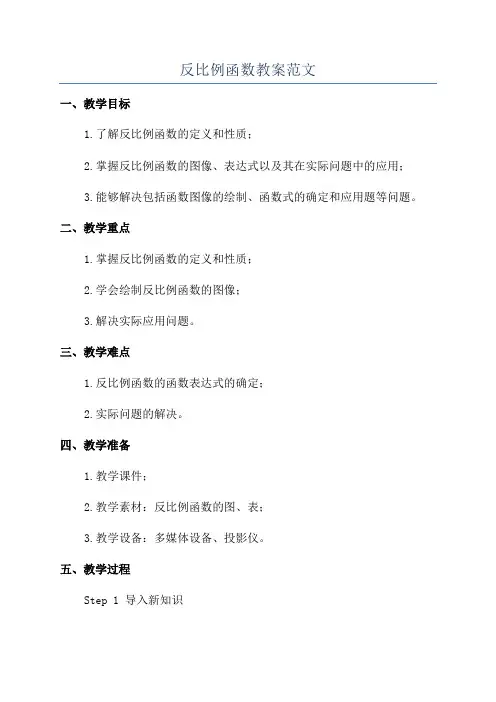 反比例函数教案范文

一、教学目标

1.了解反比例函数的定义和性质；

2.掌握反比例函数的图像、表达式以及其在实际问题中的应用；

3.能够解决包括函数图像的绘制、函数式的确定和应用题等问题。

二、教学重点

1.掌握反比例函数的定义和性质；

2.学会绘制反比例函数的图像；

3.解决实际应用问题。

三、教学难点

1.反比例函数的函数表达式的确定；

2.实际问题的解决。

四、教学准备

1.教学课件；

2.教学素材：反比例函数的图、表；

3.教学设备：多媒体设备、投影仪。

五、教学过程

Step 1 导入新知识